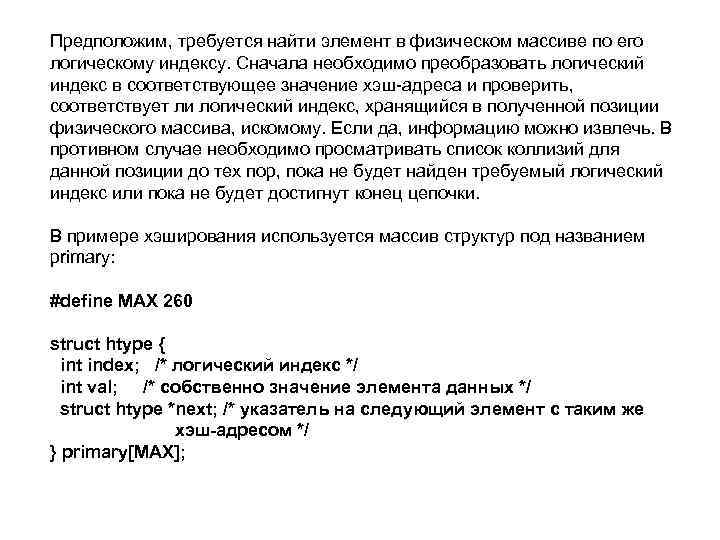 Предположим, требуется найти элемент в физическом массиве по его логическому индексу. Сначала необходимо преобразовать логический индекс в соответствующее значение хэш-адреса и проверить, соответствует ли логический индекс, хранящийся в полученной позиции физического массива, искомому. Если да, информацию можно извлечь. В противном случае необходимо просматривать список коллизий для данной позиции до тех пор, пока не будет найден требуемый логический индекс или пока не будет достигнут конец цепочки.

В примере хэширования используется массив структур под названием primary:

#define MAX 260

struct htype {
  int index;   /* логический индекс */
  int val;     /* собственно значение элемента данных */
  struct htype *next; /* указатель на следующий элемент с таким же
              хэш-адресом */
} primary[MAX];